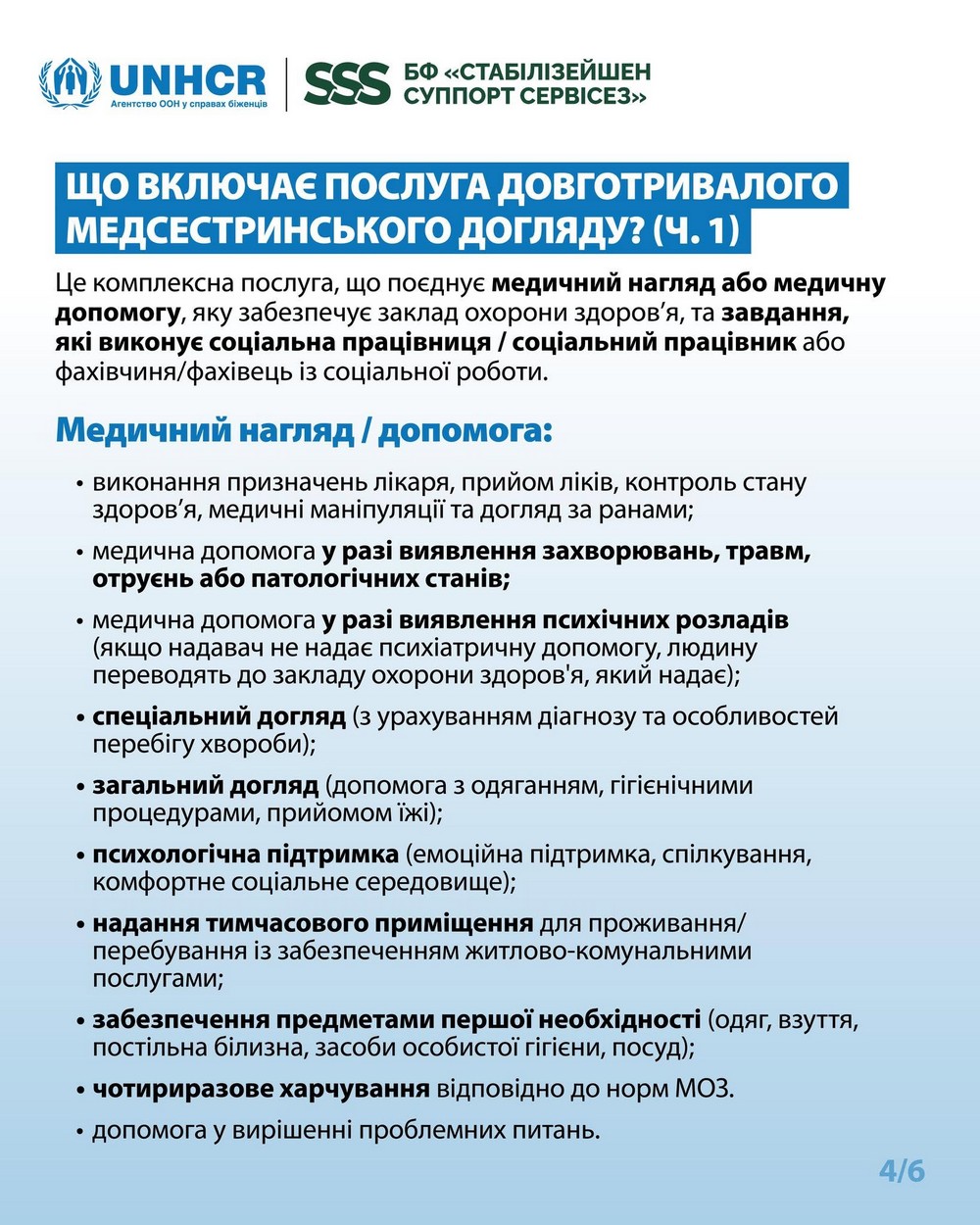 UNHCR
Агентство ООН у справах біженців

SSS БФ «СТАБІЛІЗЕЙШЕН СУППОРТ СЕРВІСЕЗ»

ЩО ВКЛЮЧАЄ ПОСЛУГА ДОВГОТРИВАЛОГО МЕДСЕСТРИНСЬКОГО ДОГЛЯДУ? (Ч. 1)

Це комплексна послуга, що поєднує медичний нагляд або медичну допомогу, яку забезпечує заклад охорони здоров'я, та завдання, які виконує соціальна працівниця / соціальний працівник або фахівчиня/фахівець із соціальної роботи.

Медичний нагляд / допомога:

• виконання призначень лікаря, прийом ліків, контроль стану здоров'я, медичні маніпуляції та догляд за ранами;
• медична допомога у разі виявлення захворювань, травм, отруєнь або патологічних станів;
• медична допомога у разі виявлення психічних розладів (якщо надавач не надає психіатричну допомогу, людину переводять до закладу охорони здоров'я, який надає);
• спеціальний догляд (з урахуванням діагнозу та особливостей перебігу хвороби);
• загальний догляд (допомога з одяганням, гігієнічними процедурами, прийомом їжі);
• психологічна підтримка (емоційна підтримка, спілкування, комфортне соціальне середовище);
• надання тимчасового приміщення для проживання/перебування із забезпеченням житлово-комунальними послугами;
• забезпечення предметами першої необхідності (одяг, взуття, постільна білизна, засоби особистої гігієни, посуд);
• чотириразове харчування відповідно до норм МОЗ.
• допомога у вирішенні проблемних питань.

4/6